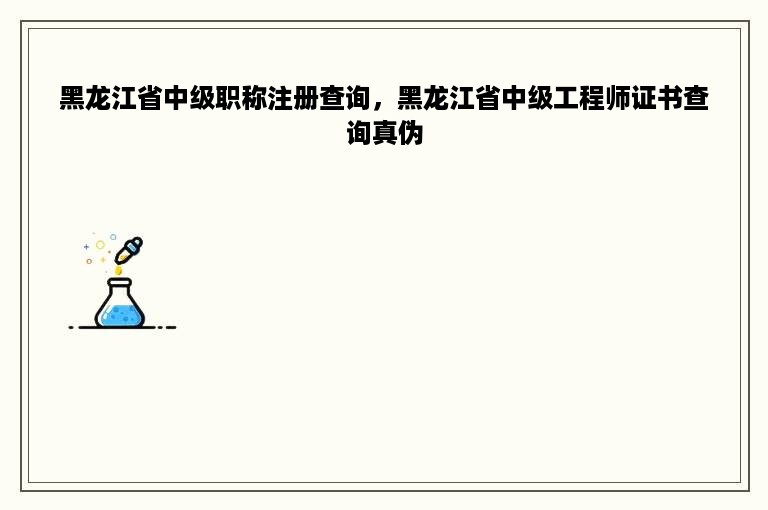 黑龙江省中级职称注册查询，黑龙江省中级工程师证书查询真伪